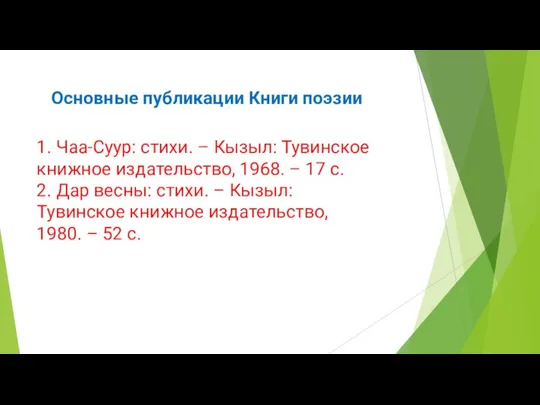 Основные публикации Книги поэзии

1. Чаа-Суур: стихи. – Кызыл: Тувинское книжное издательство, 1968. – 17 с.
2. Дар весны: стихи. – Кызыл: Тувинское книжное издательство, 1980. – 52 с.